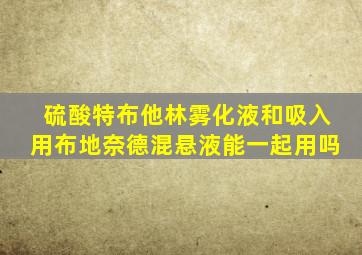 硫酸特布他林雾化液和吸入用布地奈德混悬液能一起用吗